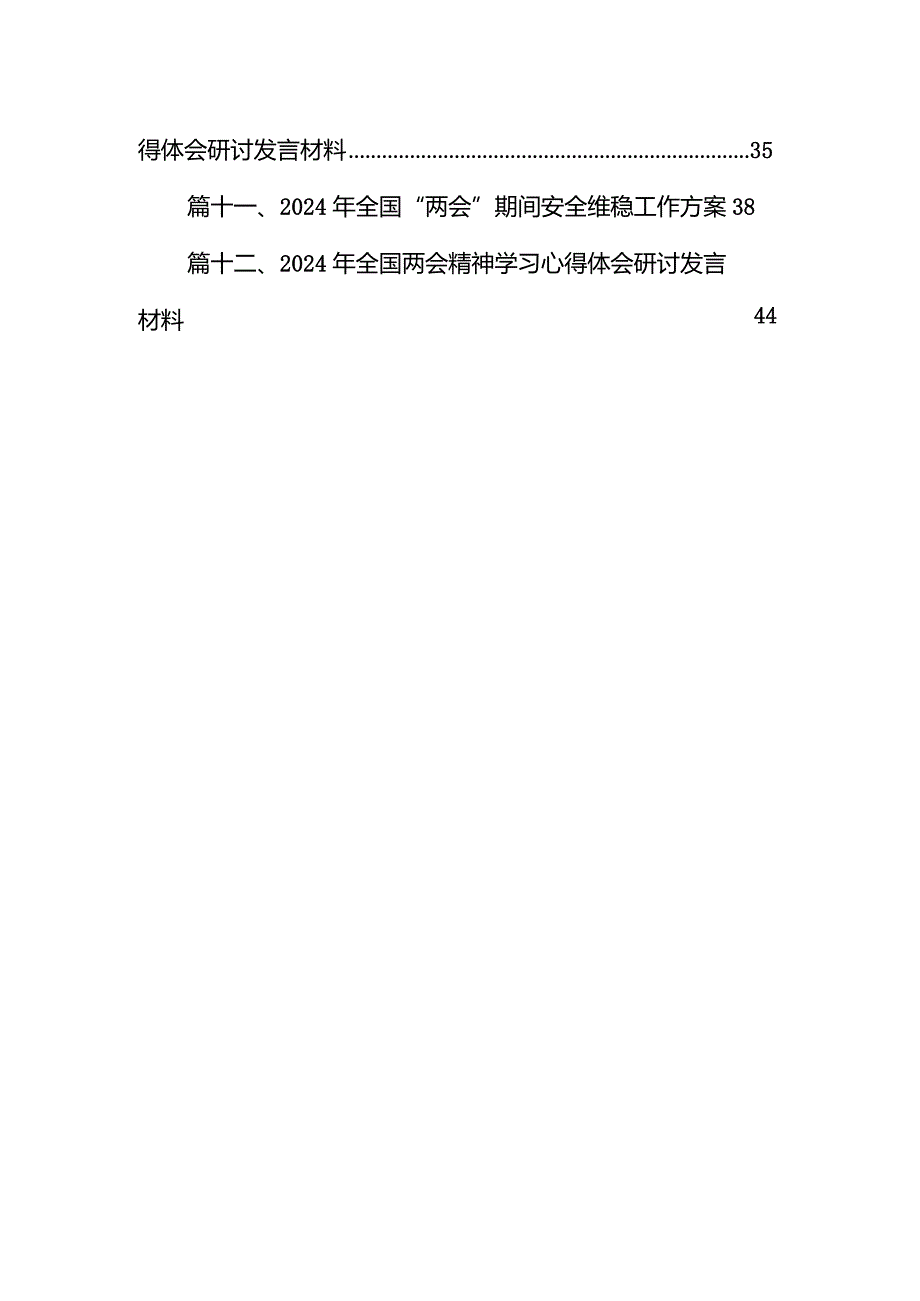 得体会研讨发言材料......................................................................35

篇十一、2024年全国“两会”期间安全维稳工作方案 38

篇十二、2024年全国两会精神学习心得体会研讨发言材料 44